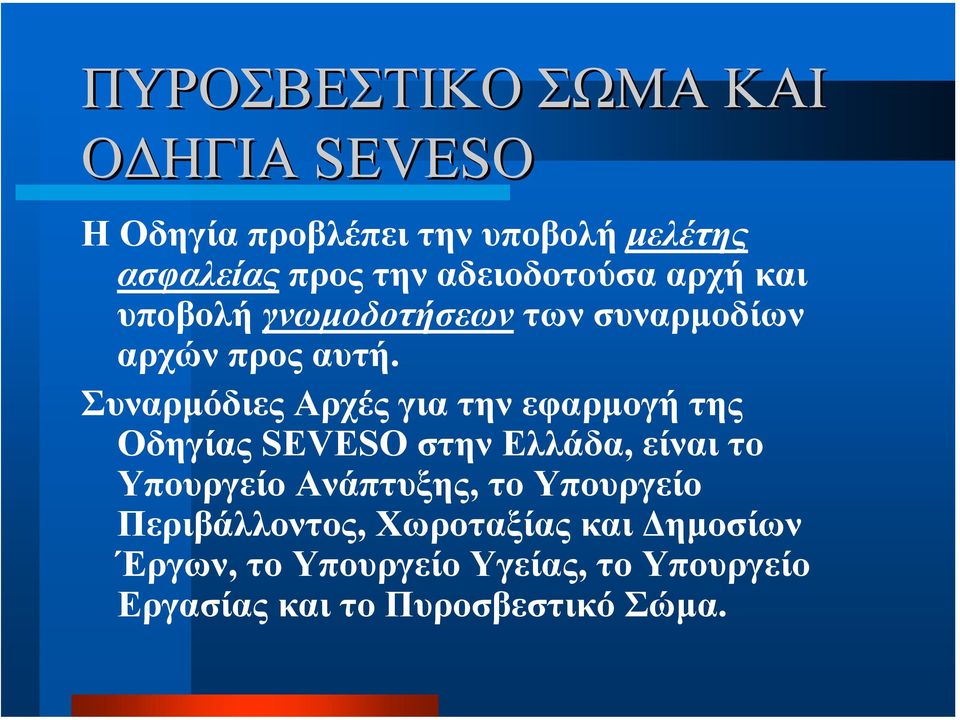 ΠΥΡΟΣΒΕΣΤΙΚΟ ΣΩΜΑ ΚΑΙ ΟΔΗΓΙΑ SEVESO

Η Οδηγία προβλέπει την υποβολή μελέτης ασφαλείας προς την αδειοδοτούσα αρχή και υποβολή γνωμοδοτήσεων των συναρμοδίων αρχών προς αυτή.

Συναρμόδιες Αρχές για την εφαρμογή της Οδηγίας SEVESO στην Ελλάδα, είναι το Υπουργείο Ανάπτυξης, το Υπουργείο Περιβάλλοντος, Χωροταξίας και Δημοσίων Έργων, το Υπουργείο Υγείας, το Υπουργείο Εργασίας και το Πυροσβεστικό Σώμα.